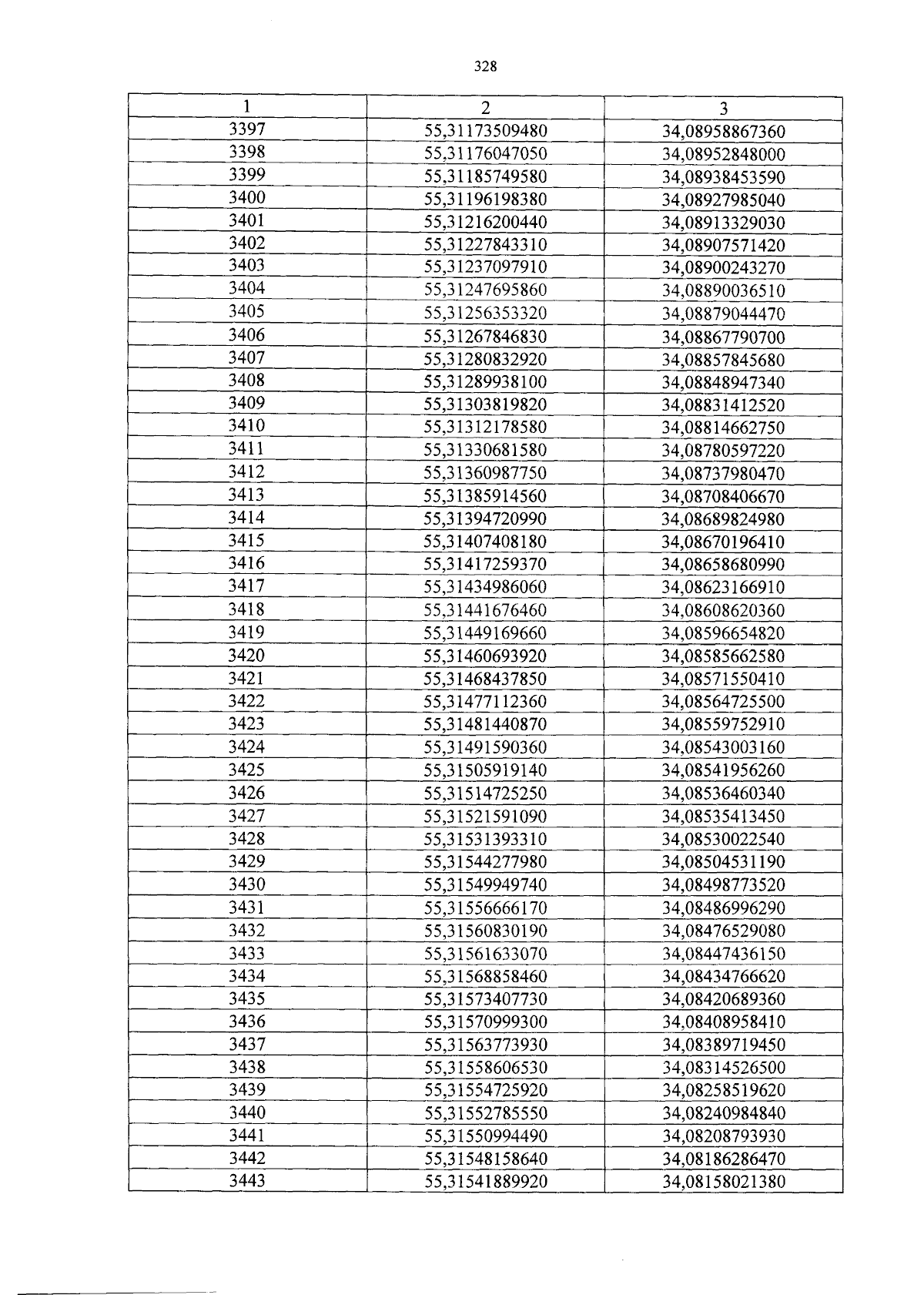 328

| 1 | 2 | 3 |
|---|---|---|
| 3397 | 55,31173509480 | 34,08958867360 |
| 3398 | 55,31176047050 | 34,08952848000 |
| 3399 | 55,31185749580 | 34,08938453590 |
| 3400 | 55,31196198380 | 34,08927985040 |
| 3401 | 55,31216200440 | 34,08913329030 |
| 3402 | 55,31227843310 | 34,08907571420 |
| 3403 | 55,31237097910 | 34,08900243270 |
| 3404 | 55,31247695860 | 34,08890036510 |
| 3405 | 55,31256353320 | 34,08879044470 |
| 3406 | 55,31267846830 | 34,08867790700 |
| 3407 | 55,31280832920 | 34,08857845680 |
| 3408 | 55,31289938100 | 34,08848947340 |
| 3409 | 55,31303819820 | 34,08831412520 |
| 3410 | 55,31312178580 | 34,08814662750 |
| 3411 | 55,31330681580 | 34,08780597220 |
| 3412 | 55,31360987750 | 34,08737980470 |
| 3413 | 55,31385914560 | 34,08708406670 |
| 3414 | 55,31394720990 | 34,08689824980 |
| 3415 | 55,31407408180 | 34,08670196410 |
| 3416 | 55,31417259370 | 34,08658680990 |
| 3417 | 55,31434986060 | 34,08623166910 |
| 3418 | 55,31441676460 | 34,08608620360 |
| 3419 | 55,31449169660 | 34,08596654820 |
| 3420 | 55,31460693920 | 34,08585662580 |
| 3421 | 55,31468437850 | 34,08571550410 |
| 3422 | 55,31477112360 | 34,08564725500 |
| 3423 | 55,31481440870 | 34,08559752910 |
| 3424 | 55,31491590360 | 34,08543003160 |
| 3425 | 55,31505919140 | 34,08541956260 |
| 3426 | 55,31514725250 | 34,08536460340 |
| 3427 | 55,31521591090 | 34,08535413450 |
| 3428 | 55,31531393310 | 34,08530022540 |
| 3429 | 55,31544277980 | 34,08504531190 |
| 3430 | 55,31549949740 | 34,08498773520 |
| 3431 | 55,31556666170 | 34,08486996290 |
| 3432 | 55,31560830190 | 34,08476529080 |
| 3433 | 55,31561633070 | 34,08447436150 |
| 3434 | 55,31568858460 | 34,08434766620 |
| 3435 | 55,31573407730 | 34,08420689360 |
| 3436 | 55,31570999300 | 34,08408958410 |
| 3437 | 55,31563773930 | 34,08389719450 |
| 3438 | 55,31558606530 | 34,08314526500 |
| 3439 | 55,31554725920 | 34,08258519620 |
| 3440 | 55,31552785550 | 34,08240984840 |
| 3441 | 55,31550994490 | 34,08208793930 |
| 3442 | 55,31548158640 | 34,08186286470 |
| 3443 | 55,31541889920 | 34,08158021380 |